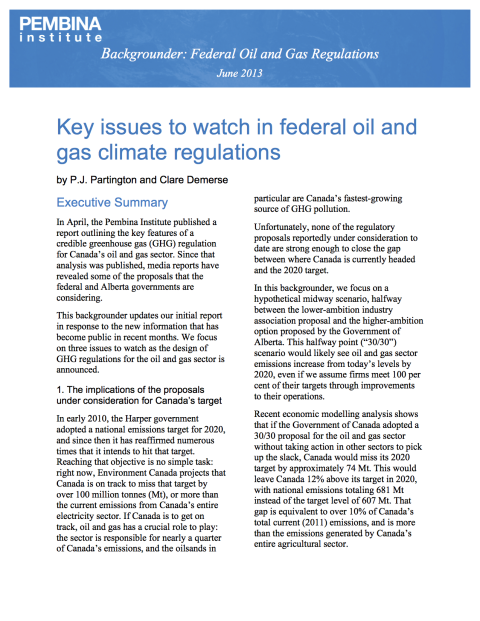 PEMBINA
institute

Backgrounder: Federal Oil and Gas Regulations

June 2013

Key issues to watch in federal oil and gas climate regulations

by P.J. Partington and Clare Demerse

Executive Summary

In April, the Pembina Institute published a report outlining the key features of a credible greenhouse gas (GHG) regulation for Canada's oil and gas sector. Since that analysis was published, media reports have revealed some of the proposals that the federal and Alberta governments are considering.

This backgrounder updates our initial report in response to the new information that has become public in recent months. We focus on three issues to watch as the design of GHG regulations for the oil and gas sector is announced.

1. The implications of the proposals under consideration for Canada's target

In early 2010, the Harper government adopted a national emissions target for 2020, and since then it has reaffirmed numerous times that it intends to hit that target. Reaching that objective is no simple task: right now, Environment Canada projects that Canada is on track to miss that target by over 100 million tonnes (Mt), or more than the current emissions from Canada's entire electricity sector. If Canada is to get on track, oil and gas has a crucial role to play: the sector is responsible for nearly a quarter of Canada's emissions, and the oilsands in particular are Canada's fastest-growing source of GHG pollution.

Unfortunately, none of the regulatory proposals reportedly under consideration to date are strong enough to close the gap between where Canada is currently headed and the 2020 target.

In this backgrounder, we focus on a hypothetical midway scenario, halfway between the lower-ambition industry association proposal and the higher-ambition option proposed by the Government of Alberta. This halfway point ("30/30") scenario would likely see oil and gas sector emissions increase from today's levels by 2020, even if we assume firms meet 100 per cent of their targets through improvements to their operations.

Recent economic modelling analysis shows that if the Government of Canada adopted a 30/30 proposal for the oil and gas sector without taking action in other sectors to pick up the slack, Canada would miss its 2020 target by approximately 74 Mt. This would leave Canada 12% above its target in 2020, with national emissions totaling 681 Mt instead of the target level of 607 Mt. That gap is equivalent to over 10% of Canada's total current (2011) emissions, and is more than the emissions generated by Canada's entire agricultural sector.